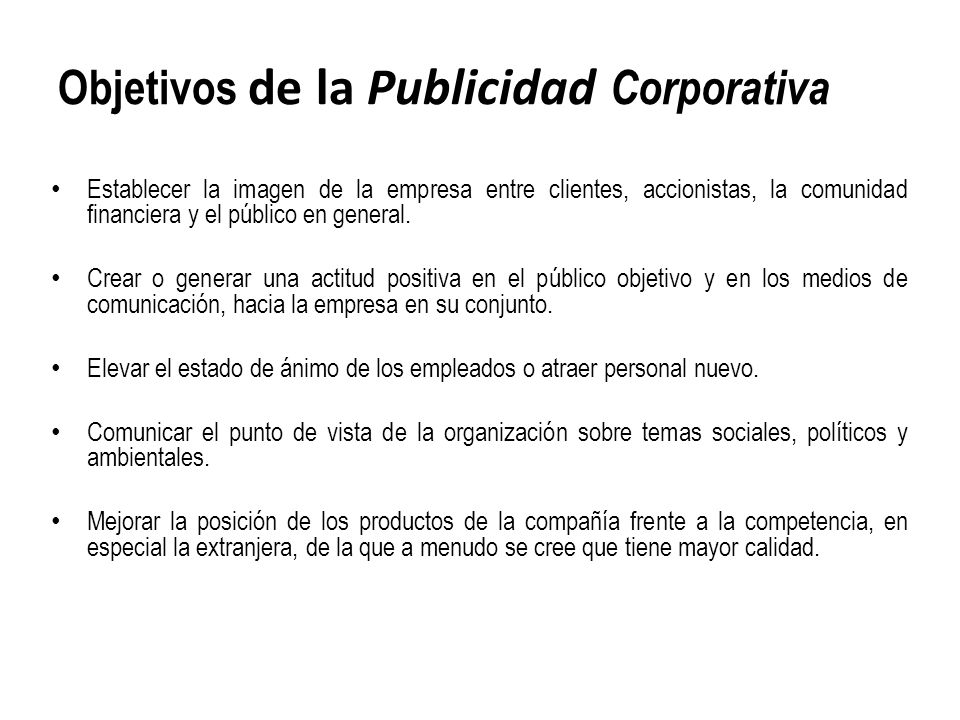 Objetivos de la Publicidad Corporativa

• Establecer la imagen de la empresa entre clientes, accionistas, la comunidad financiera y el público en general.

• Crear o generar una actitud positiva en el público objetivo y en los medios de comunicación, hacia la empresa en su conjunto.

• Elevar el estado de ánimo de los empleados o atraer personal nuevo.

• Comunicar el punto de vista de la organización sobre temas sociales, políticos y ambientales.

• Mejorar la posición de los productos de la compañía frente a la competencia, en especial la extranjera, de la que a menudo se cree que tiene mayor calidad.